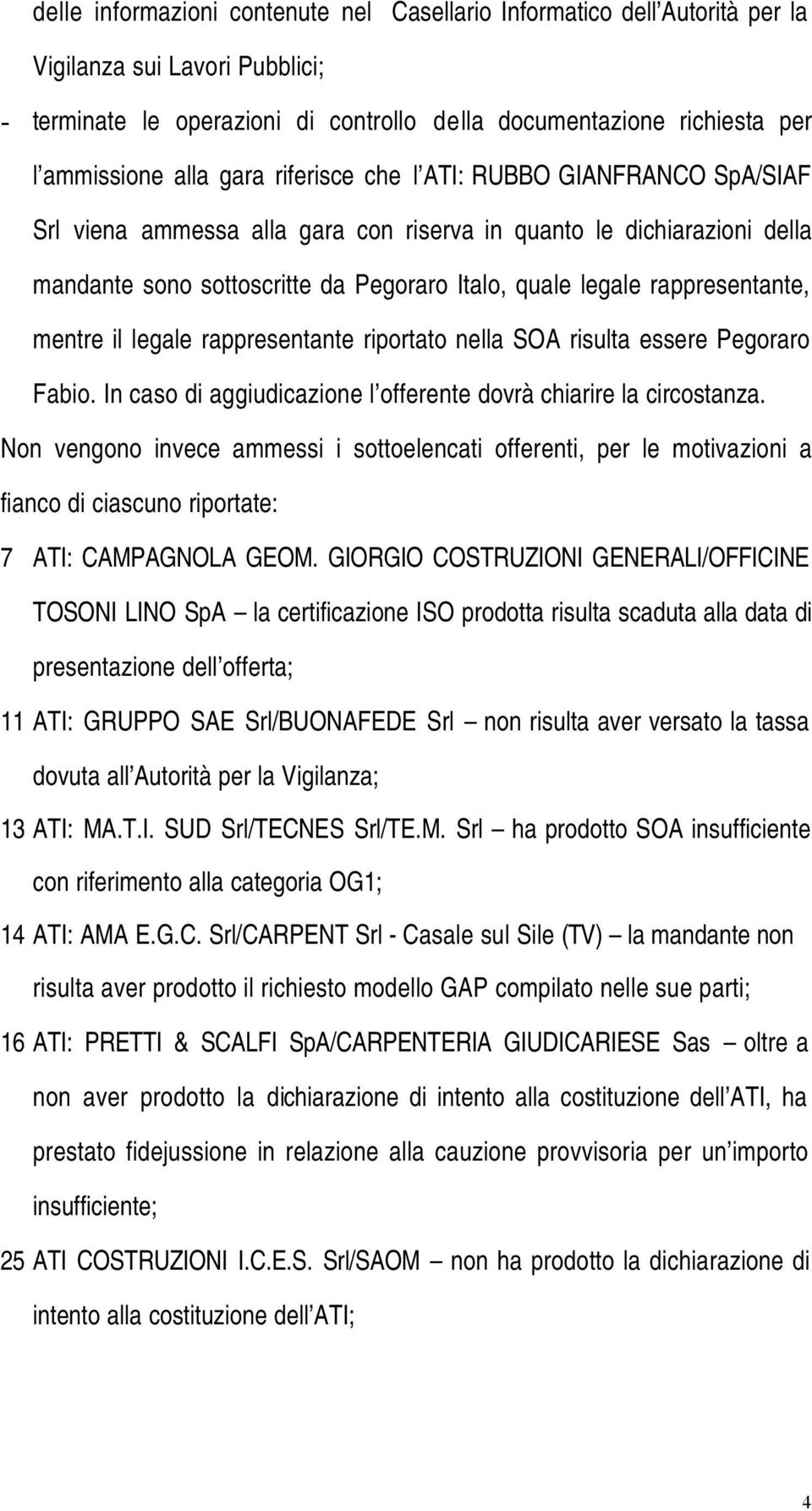 delle informazioni contenute nel Casellario Informatico dell'Autorità per la Vigilanza sui Lavori Pubblici;

- terminate le operazioni di controllo della documentazione richiesta per l'ammissione alla gara riferisce che l'ATI: RUBBO GIANFRANCO SpA/SIAF Srl viena ammessa alla gara con riserva in quanto le dichiarazioni della mandante sono sottoscritte da Pegoraro Italo, quale legale rappresentante, mentre il legale rappresentante riportato nella SOA risulta essere Pegoraro Fabio. In caso di aggiudicazione l'offerente dovrà chiarire la circostanza.

Non vengono invece ammessi i sottoelencati offerenti, per le motivazioni a fianco di ciascuno riportate:

7 ATI: CAMPAGNOLA GEOM. GIORGIO COSTRUZIONI GENERALI/OFFICINE TOSONI LINO SpA – la certificazione ISO prodotta risulta scaduta alla data di presentazione dell'offerta;

11 ATI: GRUPPO SAE Srl/BUONAFEDE Srl – non risulta aver versato la tassa dovuta all'Autorità per la Vigilanza;

13 ATI: MA.T.I. SUD Srl/TECNES Srl/TE.M. Srl – ha prodotto SOA insufficiente con riferimento alla categoria OG1;

14 ATI: AMA E.G.C. Srl/CARPENT Srl - Casale sul Sile (TV) – la mandante non risulta aver prodotto il richiesto modello GAP compilato nelle sue parti;

16 ATI: PRETTI & SCALFI SpA/CARPENTERIA GIUDICARIESE Sas – oltre a non aver prodotto la dichiarazione di intento alla costituzione dell'ATI, ha prestato fidejussione in relazione alla cauzione provvisoria per un'importo insufficiente;

25 ATI COSTRUZIONI I.C.E.S. Srl/SAOM – non ha prodotto la dichiarazione di intento alla costituzione dell'ATI;

4